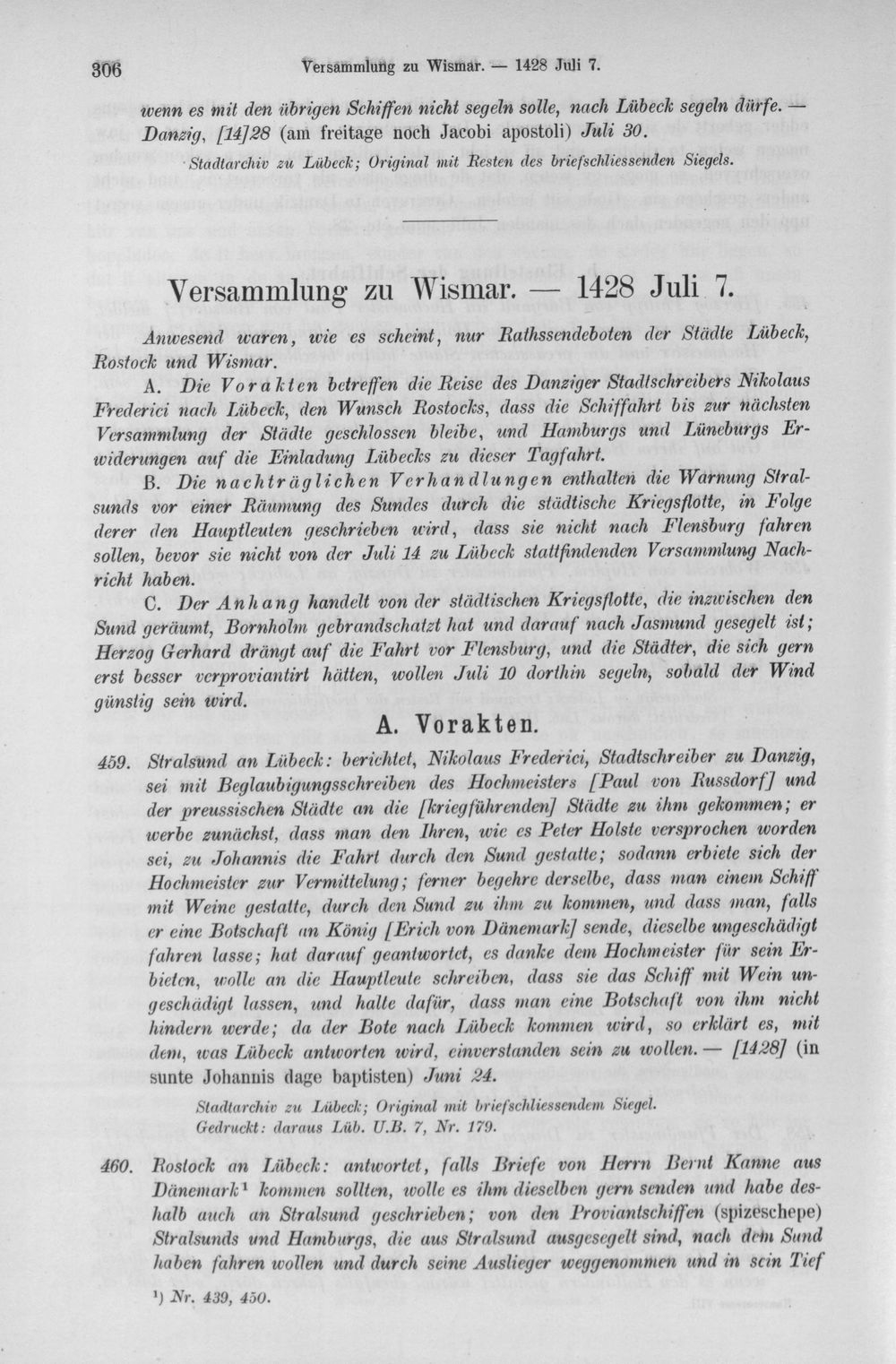 306 Versammlung zu Wismar. — 1428 Juli 7.

wenn es mit den übrigen Schiffen nicht segeln solle, nach Lübeck segeln dürfe. — Danzig, [14]28 (am freitage noch Jacobi apostoli) Juli 30.

Stadtarchiv zu Lübeck; Original mit Resten des briefschliessenden Siegels.

Versammlung zu Wismar. — 1428 Juli 7.

Anwesend waren, wie es scheint, nur Rathssendeboten der Städte Lübeck, Rostock und Wismar.

A. Die Vorakten betreffen die Reise des Danziger Stadtschreibers Nikolaus Frederici nach Lübeck, den Wunsch Rostocks, dass die Schiffahrt bis zur nächsten Versammlung der Städte geschlossen bleibe, und Hamburgs und Lüneburgs Erwiderungen auf die Einladung Lübecks zu dieser Tagfahrt.

B. Die nachträglichen Verhandlungen enthalten die Warnung Stralsunds vor einer Räumung des Sundes durch die städtische Kriegsflotte, in Folge derer den Hauptleuten geschrieben wird, dass sie nicht nach Flensburg fahren sollen, bevor sie nicht von der Juli 14 zu Lübeck stattfindenden Versammlung Nachricht haben.

C. Der Anhang handelt von der städtischen Kriegsflotte, die inzwischen den Sund geräumt, Bornholm gebrandschatzt hat und darauf nach Jasmund gesegelt ist; Herzog Gerhard drängt auf die Fahrt vor Flensburg, und die Städter, die sich gern erst besser verproviantirt hätten, wollen Juli 10 dorthin segeln, sobald der Wind günstig sein wird.

A. Vorakten.

459. Stralsund an Lübeck: berichtet, Nikolaus Frederici, Stadtschreiber zu Danzig, sei mit Beglaubigungsschreiben des Hochmeisters [Paul von Russdorf] und der preussischen Städte an die [kriegführenden] Städte zu ihm gekommen; er werbe zunächst, dass man den Ihren, wie es Peter Holste versprochen worden sei, zu Johannis die Fahrt durch den Sund gestatte; sodann erbiete sich der Hochmeister zur Vermittelung; ferner begehre derselbe, dass man einem Schiff mit Weine gestatte, durch den Sund zu ihm zu kommen, und dass man, falls er eine Botschaft an König [Erich von Dänemark] sende, dieselbe ungeschädigt fahren lasse; hat darauf geantwortet, es danke dem Hochmeister für sein Erbieten, wolle an die Hauptleute schreiben, dass sie das Schiff mit Wein ungeschädigt lassen, und halte dafür, dass man eine Botschaft von ihm nicht hindern werde; da der Bote nach Lübeck kommen wird, so erklärt es, mit dem, was Lübeck antworten wird, einverstanden sein zu wollen. — [1428] (in sunte Johannis dage baptisten) Juni 24.

Stadtarchiv zu Lübeck; Original mit briefschliessendem Siegel.
Gedruckt: daraus Lüb. U.B. 7, Nr. 179.

460. Rostock an Lübeck: antwortet, falls Briefe von Herrn Bernt Kanne aus Dänemark$^{1}$ kommen sollten, wolle es ihm dieselben gern senden und habe deshalb auch an Stralsund geschrieben; von den Proviantschiffen (spizeschepe) Stralsunds und Hamburgs, die aus Stralsund ausgesegelt sind, nach dem Sund haben fahren wollen und durch seine Auslieger weggenommen und in sein Tief

$^{1}$) Nr. 439, 450.